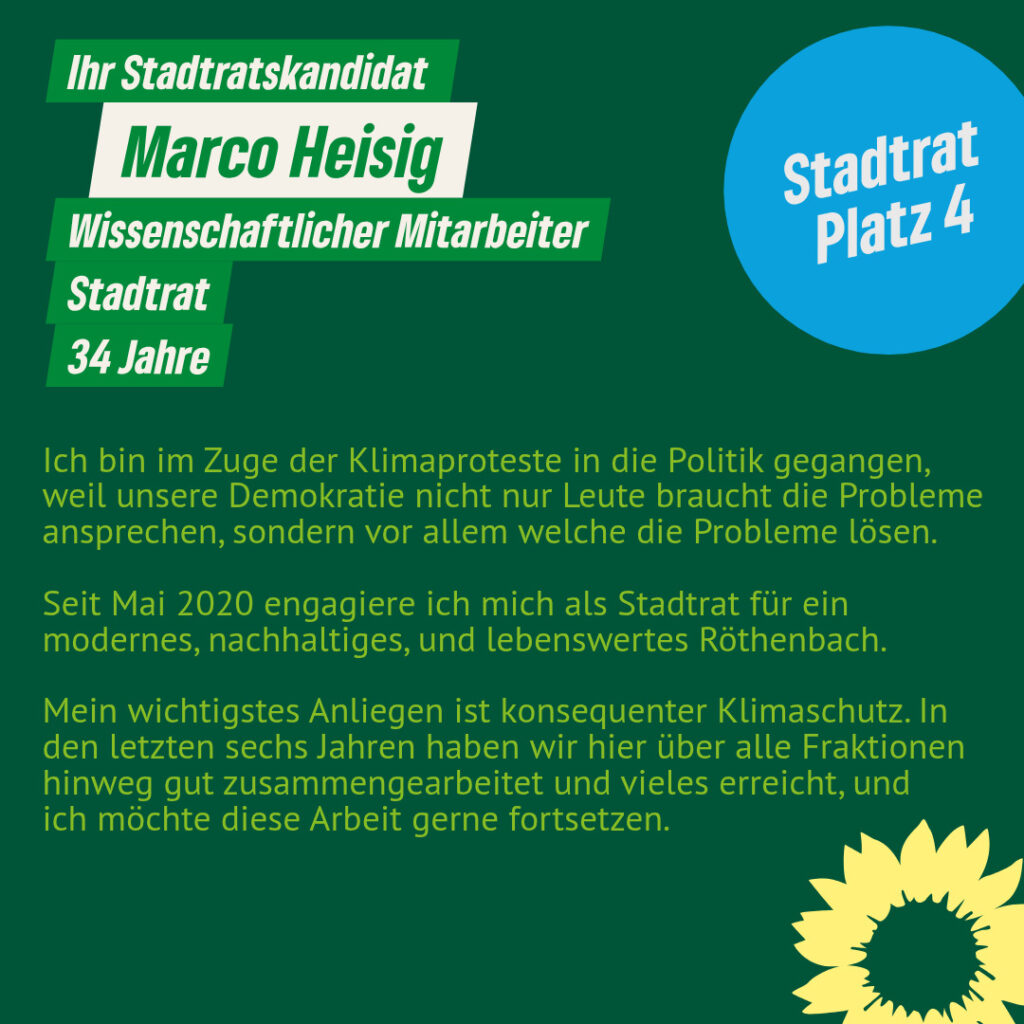 Ihr Stadtratskandidat

Marco Heisig

Wissenschaftlicher Mitarbeiter

Stadtrat

34 Jahre

Stadtrat
Platz 4

Ich bin im Zuge der Klimaproteste in die Politik gegangen, weil unsere Demokratie nicht nur Leute braucht die Probleme ansprechen, sondern vor allem welche die Probleme lösen.

Seit Mai 2020 engagiere ich mich als Stadtrat für ein modernes, nachhaltiges, und lebenswertes Röthenbach.

Mein wichtigstes Anliegen ist konsequenter Klimaschutz. In den letzten sechs Jahren haben wir hier über alle Fraktionen hinweg gut zusammengearbeitet und vieles erreicht, und ich möchte diese Arbeit gerne fortsetzen.